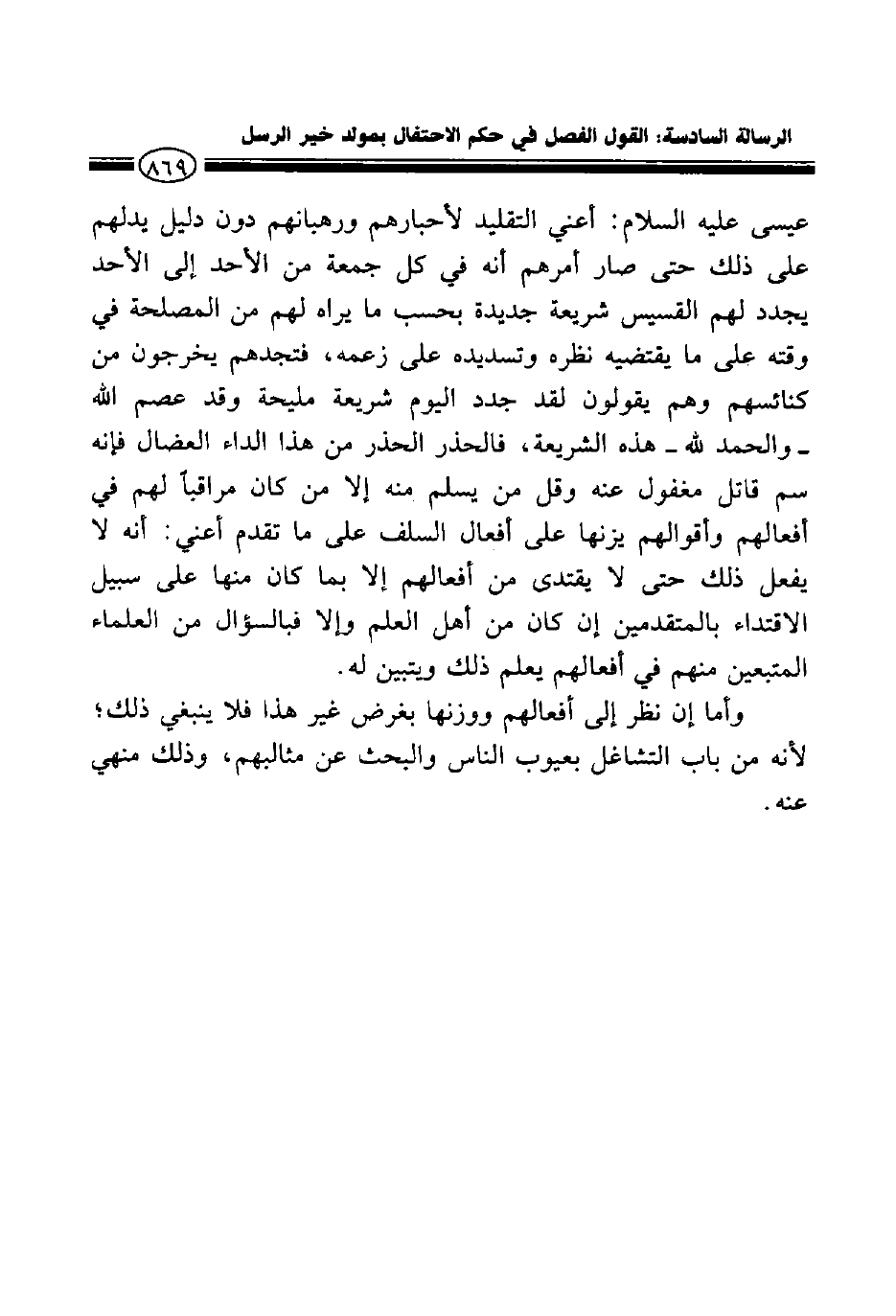 الرسالة السادسة: القول الفصل في حكم الاحتفال بمولد خير الرسل

٨٦٩

عيسى عليه السلام: أعني التقليد لأحبارهم ورهبانهم دون دليل يدلهم على ذلك حتى صار أمرهم أنه في كل جمعة من الأحد إلى الأحد يجدد لهم القسيس شريعة جديدة بحسب ما يراه لهم من المصلحة في وقته على ما يقتضيه نظره وتسديده على زعمه، فتجدهم يخرجون من كنائسهم وهم يقولون لقد جدد اليوم شريعة مليحة وقد عصم الله ـ والحمد لله ـ هذه الشريعة، فالحذر الحذر من هذا الداء العضال فإنه سم قاتل مغفول عنه وقل من يسلم منه إلا من كان مراقباً لهم في أفعالهم وأقوالهم يزنها على أفعال السلف على ما تقدم أعني: أنه لا يفعل ذلك حتى لا يقتدى من أفعالهم إلا بما كان منها على سبيل الاقتداء بالمتقدمين إن كان من أهل العلم وإلا فبالسؤال من العلماء المتبعين منهم في أفعالهم يعلم ذلك ويتبين له.

وأما إن نظر إلى أفعالهم ووزنها بغرض غير هذا فلا ينبغي ذلك؛ لأنه من باب التشاغل بعيوب الناس والبحث عن مثالبهم، وذلك منهي عنه.